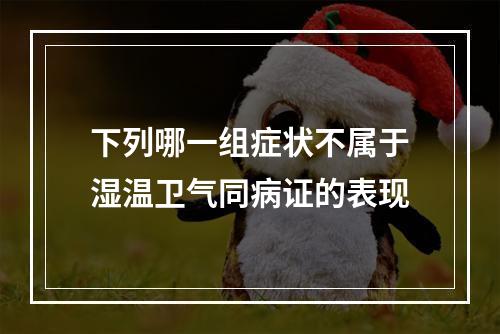 下列哪一组症状不属于湿温卫气同病证的表现